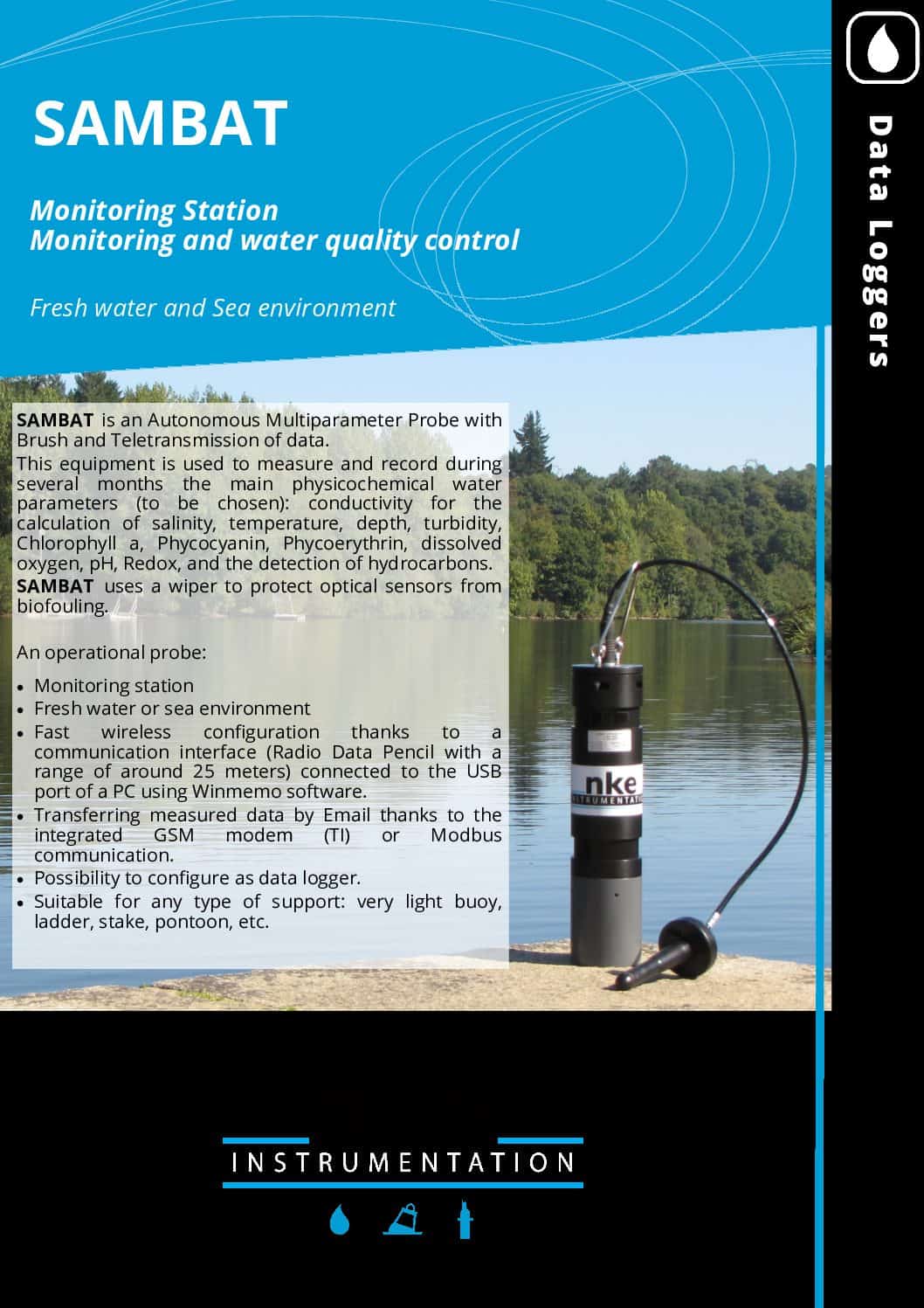 SAMBAT

Monitoring Station
Monitoring and water quality control

Fresh water and Sea environment

Data Loggers

SAMBAT is an Autonomous Multiparameter Probe with Brush and Teletransmission of data.
This equipment is used to measure and record during several months the main physicochemical water parameters (to be chosen): conductivity for the calculation of salinity, temperature, depth, turbidity, Chlorophyll a, Phycocyanin, Phycoerythrin, dissolved oxygen, pH, Redox, and the detection of hydrocarbons.
SAMBAT uses a wiper to protect optical sensors from biofouling.

An operational probe:

• Monitoring station
• Fresh water or sea environment
• Fast wireless configuration thanks to a communication interface (Radio Data Pencil with a range of around 25 meters) connected to the USB port of a PC using Winmemo software.
• Transferring measured data by Email thanks to the integrated GSM modem (TI) or Modbus communication.
• Possibility to configure as data logger.
• Suitable for any type of support: very light buoy, ladder, stake, pontoon, etc.

nke
INSTRUMENTATION

INSTRUMENTATION